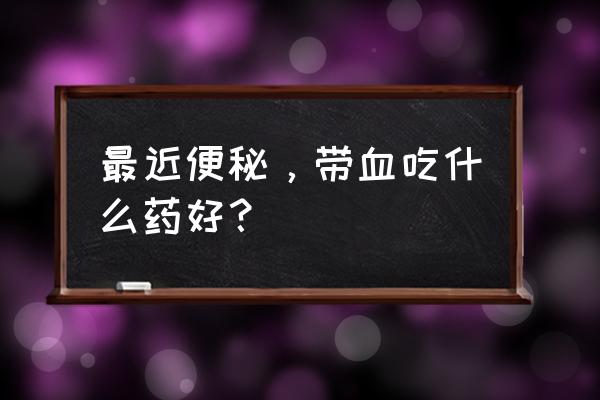 最近便秘，带血吃什么药好？